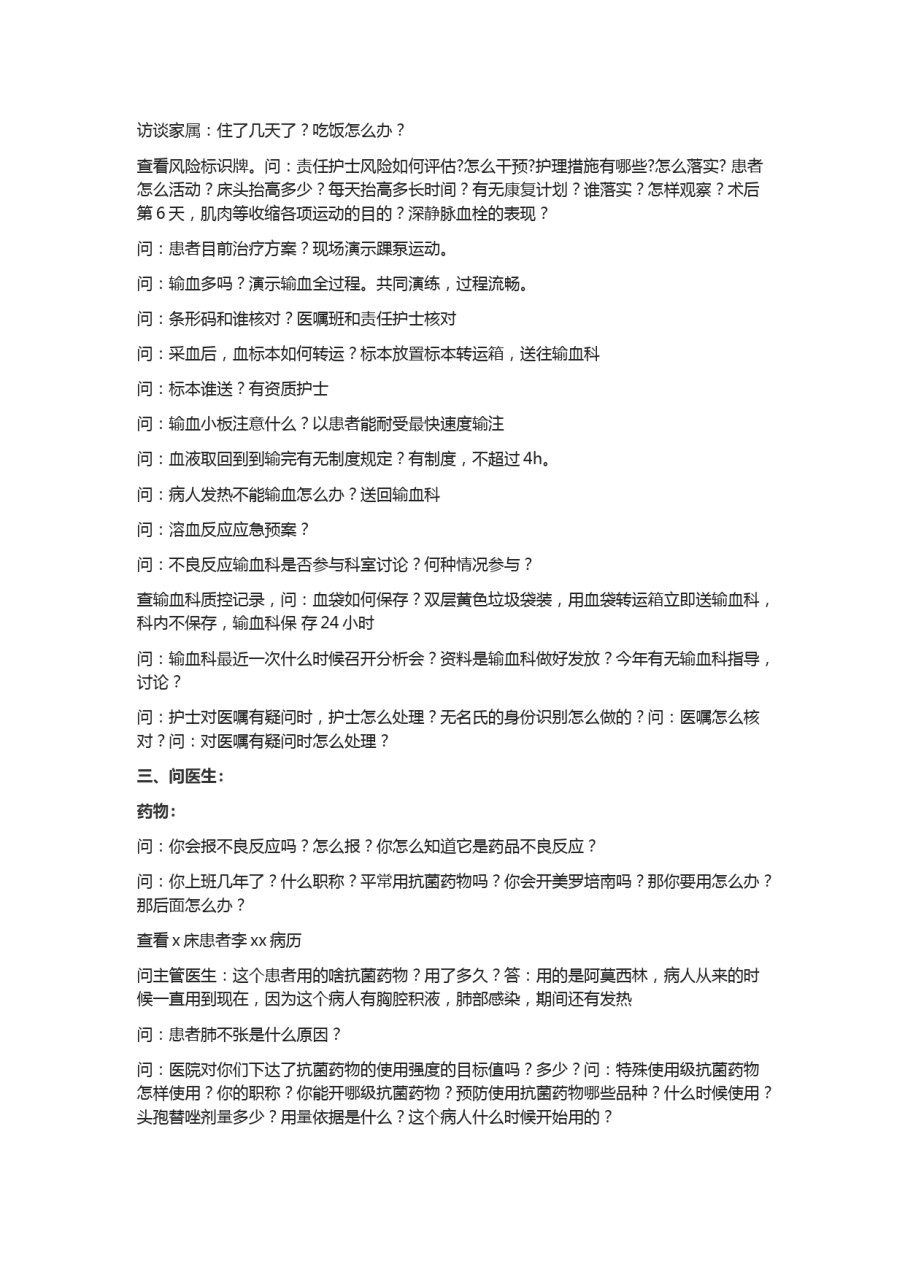 访谈家属：住了几天了？吃饭怎么办？

查看风险标识牌。问：责任护士风险如何评估?怎么干预?护理措施有哪些?怎么落实? 患者怎么活动？床头抬高多少？每天抬高多长时间？有无康复计划？谁落实？怎样观察？术后第 6 天，肌肉等收缩各项运动的目的？深静脉血栓的表现？

问：患者目前治疗方案？现场演示踝泵运动。

问：输血多吗？演示输血全过程。共同演练，过程流畅。

问：条形码和谁核对？医嘱班和责任护士核对

问：采血后，血标本如何转运？标本放置标本转运箱，送往输血科

问：标本谁送？有资质护士

问：输血小板注意什么？以患者能耐受最快速度输注

问：血液取回到到输完有无制度规定？有制度，不超过 4h。

问：病人发热不能输血怎么办？送回输血科

问：溶血反应应急预案？

问：不良反应输血科是否参与科室讨论？何种情况参与？

查输血科质控记录，问：血袋如何保存？双层黄色垃圾袋装，用血袋转运箱立即送输血科，科内不保存，输血科保 存 24 小时

问：输血科最近一次什么时候召开分析会？资料是输血科做好发放？今年有无输血科指导，讨论？

问：护士对医嘱有疑问时，护士怎么处理？无名氏的身份识别怎么做的？问：医嘱怎么核对？问：对医嘱有疑问时怎么处理？

三、问医生：

药物：

问：你会报不良反应吗？怎么报？你怎么知道它是药品不良反应？

问：你上班几年了？什么职称？平常用抗菌药物吗？你会开美罗培南吗？那你要用怎么办？那后面怎么办？

查看 x 床患者李 xx 病历

问主管医生：这个患者用的啥抗菌药物？用了多久？答：用的是阿莫西林，病人从来的时候一直用到现在，因为这个病人有胸腔积液，肺部感染，期间还有发热

问：患者肺不张是什么原因？

问：医院对你们下达了抗菌药物的使用强度的目标值吗？多少？问：特殊使用级抗菌药物怎样使用？你的职称？你能开哪级抗菌药物？预防使用抗菌药物哪些品种？什么时候使用？头孢替唑剂量多少？用量依据是什么？这个病人什么时候开始用的？